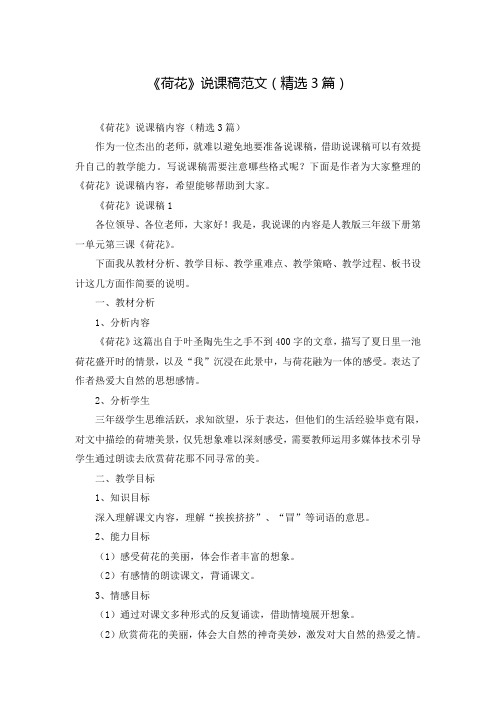 《荷花》说课稿范文（精选3篇）

《荷花》说课稿内容（精选3篇）

作为一位杰出的老师，就难以避免地要准备说课稿，借助说课稿可以有效提升自己的教学能力。写说课稿需要注意哪些格式呢？下面是作者为大家整理的《荷花》说课稿内容，希望能够帮助到大家。

《荷花》说课稿1

各位领导、各位老师，大家好！我是，我说课的内容是人教版三年级下册第一单元第三课《荷花》。

下面我从教材分析、教学目标、教学重难点、教学策略、教学过程、板书设计这几方面作简要的说明。

一、教材分析

1、分析内容

《荷花》这篇出自于叶圣陶先生之手不到400字的文章，描写了夏日里一池荷花盛开时的情景，以及“我”沉浸在此景中，与荷花融为一体的感受。表达了作者热爱大自然的思想感情。

2、分析学生

三年级学生思维活跃，求知欲望，乐于表达，但他们的生活经验毕竟有限，对文中描绘的荷塘美景，仅凭想象难以深刻感受，需要教师运用多媒体技术引导学生通过朗读去欣赏荷花那不同寻常的美。

二、教学目标

1、知识目标

深入理解课文内容，理解“挨挨挤挤”、“冒”等词语的意思。

2、能力目标

（1）感受荷花的美丽，体会作者丰富的想象。

（2）有感情的朗读课文，背诵课文。

3、情感目标

（1）通过对课文多种形式的反复诵读，借助情境展开想象。

（2）欣赏荷花的美丽，体会大自然的神奇美妙，激发对大自然的热爱之情。